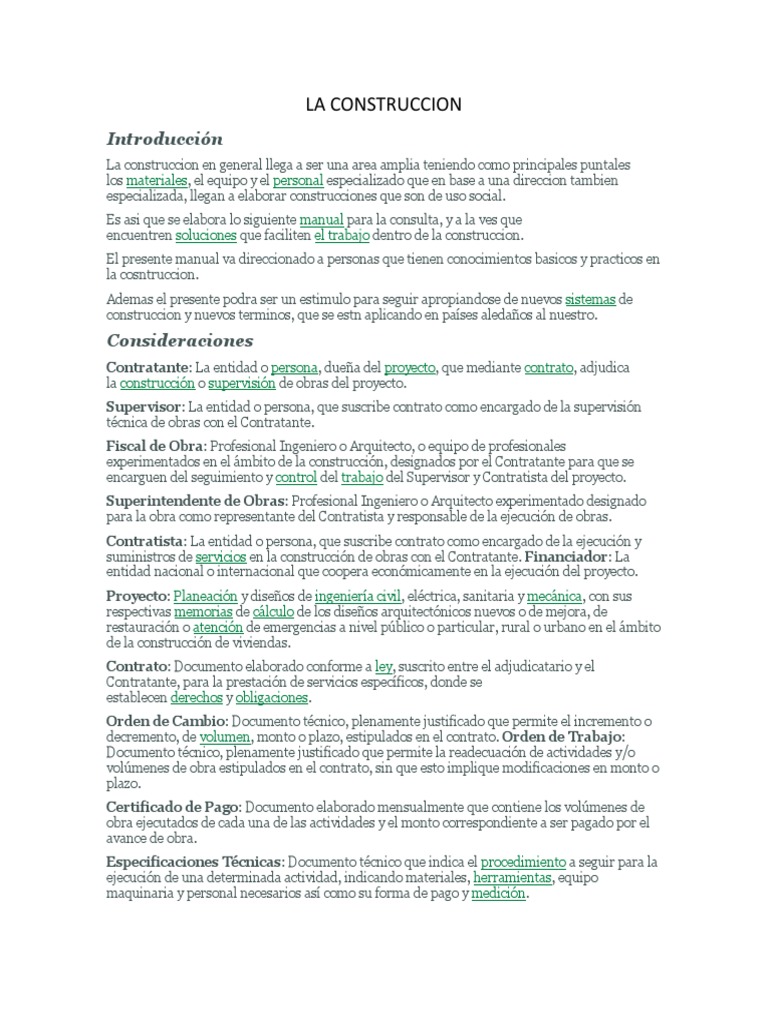 LA CONSTRUCCION

Introducción

La construccion en general llega a ser una area amplia teniendo como principales puntales los materiales, el equipo y el personal especializado que en base a una direccion tambien especializada, llegan a elaborar construcciones que son de uso social.

Es asi que se elabora lo siguiente manual para la consulta, y a la ves que encuentren soluciones que faciliten el trabajo dentro de la construccion.

El presente manual va direccionado a personas que tienen conocimientos basicos y practicos en la cosntruccion.

Ademas el presente podra ser un estimulo para seguir apropiandose de nuevos sistemas de construccion y nuevos terminos, que se estn aplicando en países aledaños al nuestro.

Consideraciones

Contratante: La entidad o persona, dueña del proyecto, que mediante contrato, adjudica la construcción o supervisión de obras del proyecto.

Supervisor: La entidad o persona, que suscribe contrato como encargado de la supervisión técnica de obras con el Contratante.

Fiscal de Obra: Profesional Ingeniero o Arquitecto, o equipo de profesionales experimentados en el ámbito de la construcción, designados por el Contratante para que se encarguen del seguimiento y control del trabajo del Supervisor y Contratista del proyecto.

Superintendente de Obras: Profesional Ingeniero o Arquitecto experimentado designado para la obra como representante del Contratista y responsable de la ejecución de obras.

Contratista: La entidad o persona, que suscribe contrato como encargado de la ejecución y suministros de servicios en la construcción de obras con el Contratante. Financiador: La entidad nacional o internacional que coopera económicamente en la ejecución del proyecto.

Proyecto: Planeación y diseños de ingeniería civil, eléctrica, sanitaria y mecánica, con sus respectivas memorias de cálculo de los diseños arquitectónicos nuevos o de mejora, de restauración o atención de emergencias a nivel público o particular, rural o urbano en el ámbito de la construcción de viviendas.

Contrato: Documento elaborado conforme a ley, suscrito entre el adjudicatario y el Contratante, para la prestación de servicios específicos, donde se establecen derechos y obligaciones.

Orden de Cambio: Documento técnico, plenamente justificado que permite el incremento o decremento, de volumen, monto o plazo, estipulados en el contrato. Orden de Trabajo: Documento técnico, plenamente justificado que permite la readecuación de actividades y/o volúmenes de obra estipulados en el contrato, sin que esto implique modificaciones en monto o plazo.

Certificado de Pago: Documento elaborado mensualmente que contiene los volúmenes de obra ejecutados de cada una de las actividades y el monto correspondiente a ser pagado por el avance de obra.

Especificaciones Técnicas: Documento técnico que indica el procedimiento a seguir para la ejecución de una determinada actividad, indicando materiales, herramientas, equipo maquinaria y personal necesarios así como su forma de pago y medición.